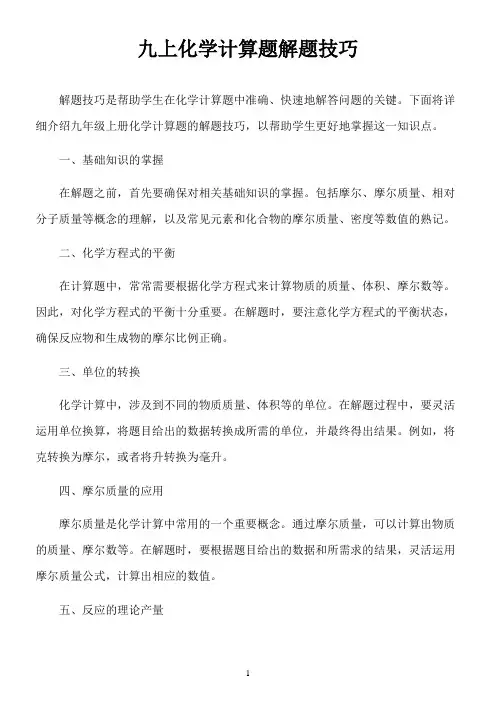 九上化学计算题解题技巧

解题技巧是帮助学生在化学计算题中准确、快速地解答问题的关键。下面将详细介绍九年级上册化学计算题的解题技巧，以帮助学生更好地掌握这一知识点。

一、基础知识的掌握

在解题之前，首先要确保对相关基础知识的掌握。包括摩尔、摩尔质量、相对分子质量等概念的理解，以及常见元素和化合物的摩尔质量、密度等数值的熟记。

二、化学方程式的平衡

在计算题中，常常需要根据化学方程式来计算物质的质量、体积、摩尔数等。因此，对化学方程式的平衡十分重要。在解题时，要注意化学方程式的平衡状态，确保反应物和生成物的摩尔比例正确。

三、单位的转换

化学计算中，涉及到不同的物质质量、体积等的单位。在解题过程中，要灵活运用单位换算，将题目给出的数据转换成所需的单位，并最终得出结果。例如，将克转换为摩尔，或者将升转换为毫升。

四、摩尔质量的应用

摩尔质量是化学计算中常用的一个重要概念。通过摩尔质量，可以计算出物质的质量、摩尔数等。在解题时，要根据题目给出的数据和所需求的结果，灵活运用摩尔质量公式，计算出相应的数值。

五、反应的理论产量

1